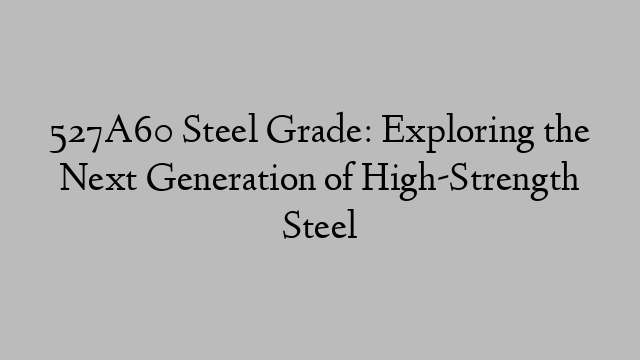 527A60 Steel Grade: Exploring the Next Generation of High-Strength Steel